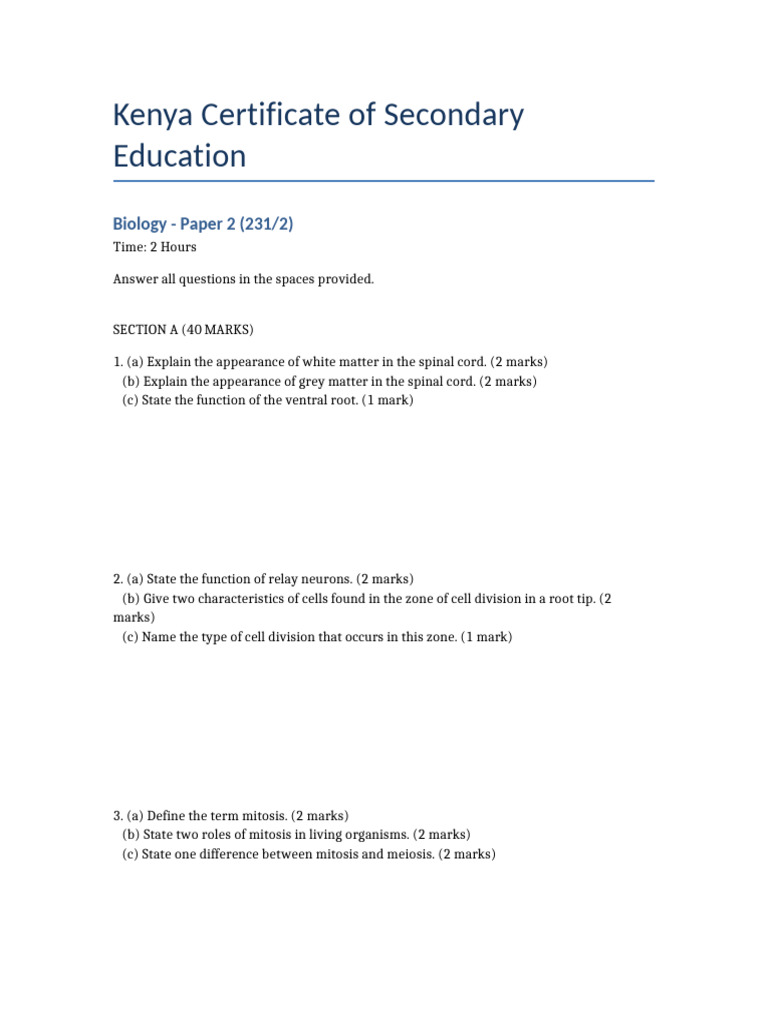 Kenya Certificate of Secondary Education

Biology - Paper 2 (231/2)

Time: 2 Hours

Answer all questions in the spaces provided.

SECTION A (40 MARKS)

1. (a) Explain the appearance of white matter in the spinal cord. (2 marks)
(b) Explain the appearance of grey matter in the spinal cord. (2 marks)
(c) State the function of the ventral root. (1 mark)

2. (a) State the function of relay neurons. (2 marks)
(b) Give two characteristics of cells found in the zone of cell division in a root tip. (2 marks)
(c) Name the type of cell division that occurs in this zone. (1 mark)

3. (a) Define the term mitosis. (2 marks)
(b) State two roles of mitosis in living organisms. (2 marks)
(c) State one difference between mitosis and meiosis. (2 marks)